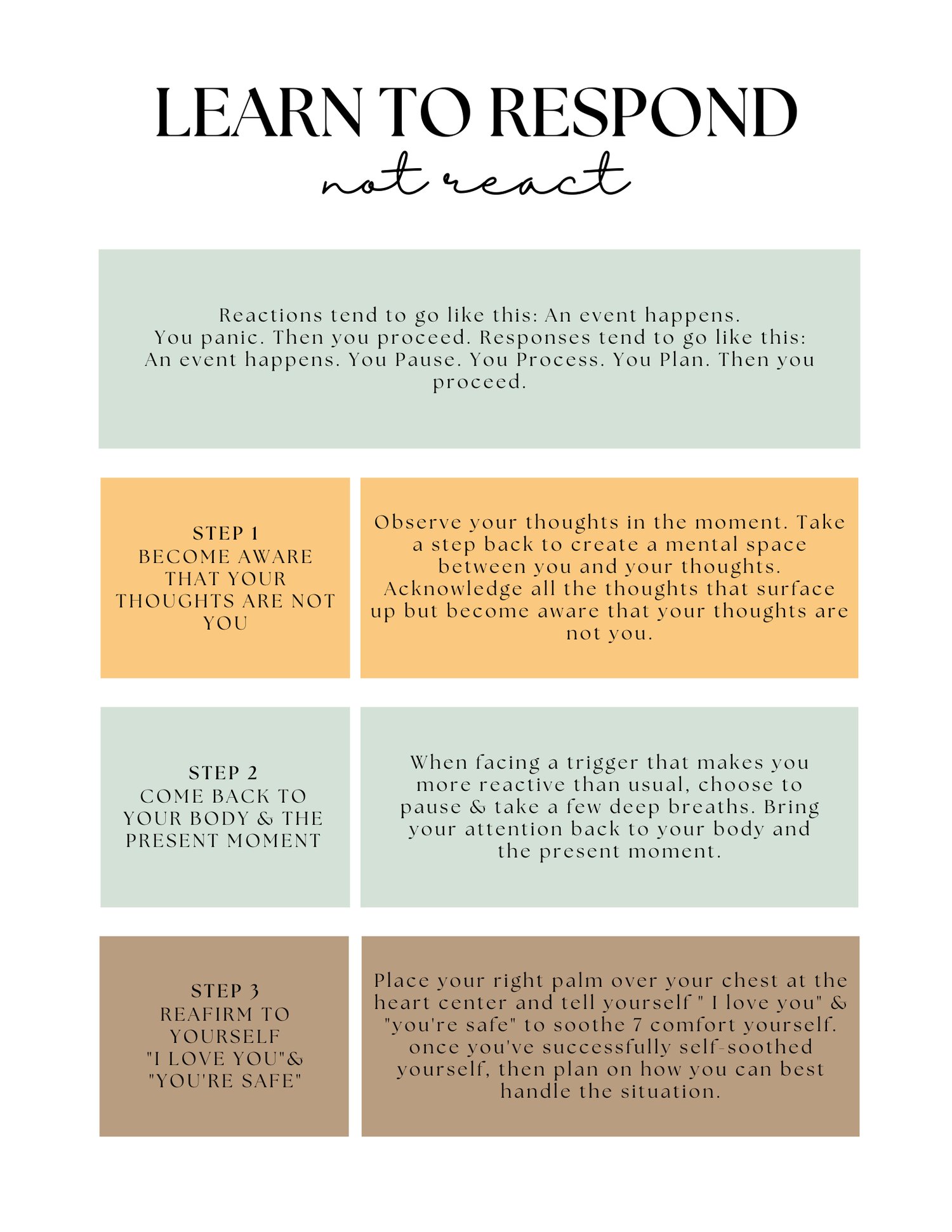 LEARN TO RESPOND
not react

Reactions tend to go like this: An event happens. You panic. Then you proceed. Responses tend to go like this: An event happens. You Pause. You Process. You Plan. Then you proceed.

STEP 1
BECOME AWARE THAT YOUR THOUGHTS ARE NOT YOU

Observe your thoughts in the moment. Take a step back to create a mental space between you and your thoughts. Acknowledge all the thoughts that surface up but become aware that your thoughts are not you.

STEP 2
COME BACK TO YOUR BODY & THE PRESENT MOMENT

When facing a trigger that makes you more reactive than usual, choose to pause & take a few deep breaths. Bring your attention back to your body and the present moment.

STEP 3
REAFIRM TO YOURSELF "I LOVE YOU"& "YOU'RE SAFE"

Place your right palm over your chest at the heart center and tell yourself " I love you" & "you're safe" to soothe 7 comfort yourself. once you've successfully self-soothed yourself, then plan on how you can best handle the situation.